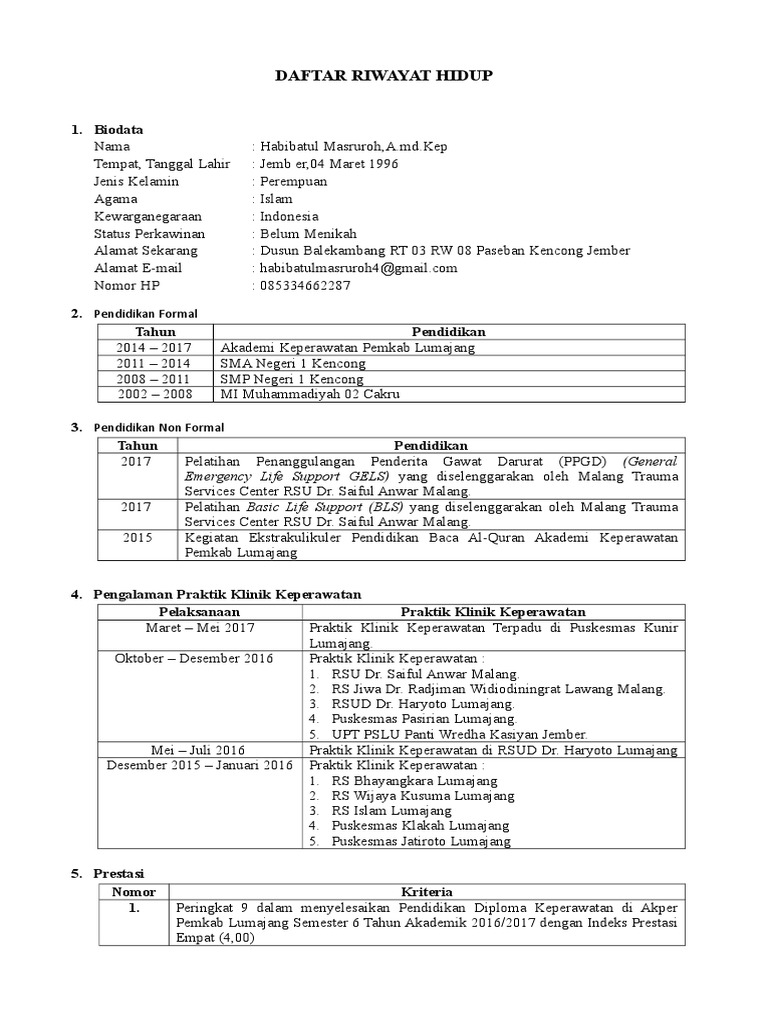 DAFTAR RIWAYAT HIDUP

1. Biodata

Nama : Habibatul Masruroh,A.md.Kep
Tempat, Tanggal Lahir : Jemb er,04 Maret 1996
Jenis Kelamin : Perempuan
Agama : Islam
Kewarganegaraan : Indonesia
Status Perkawinan : Belum Menikah
Alamat Sekarang : Dusun Balekambang RT 03 RW 08 Paseban Kencong Jember
Alamat E-mail : habibatulmasruroh4@gmail.com
Nomor HP : 085334662287

2. Pendidikan Formal

| Tahun | Pendidikan |
|---|---|
| 2014 – 2017 | Akademi Keperawatan Pemkab Lumajang |
| 2011 – 2014 | SMA Negeri 1 Kencong |
| 2008 – 2011 | SMP Negeri 1 Kencong |
| 2002 – 2008 | MI Muhammadiyah 02 Cakru |

3. Pendidikan Non Formal

| Tahun | Pendidikan |
|---|---|
| 2017 | Pelatihan Penanggulangan Penderita Gawat Darurat (PPGD) (General Emergency Life Support GELS) yang diselenggarakan oleh Malang Trauma Services Center RSU Dr. Saiful Anwar Malang. |
| 2017 | Pelatihan Basic Life Support (BLS) yang diselenggarakan oleh Malang Trauma Services Center RSU Dr. Saiful Anwar Malang. |
| 2015 | Kegiatan Ekstrakulikuler Pendidikan Baca Al-Quran Akademi Keperawatan Pemkab Lumajang |

4. Pengalaman Praktik Klinik Keperawatan

| Pelaksanaan | Praktik Klinik Keperawatan |
|---|---|
| Maret – Mei 2017 | Praktik Klinik Keperawatan Terpadu di Puskesmas Kunir Lumajang. |
| Oktober – Desember 2016 | Praktik Klinik Keperawatan : 1. RSU Dr. Saiful Anwar Malang. 2. RS Jiwa Dr. Radjiman Widiodiningrat Lawang Malang. 3. RSUD Dr. Haryoto Lumajang. 4. Puskesmas Pasirian Lumajang. 5. UPT PSLU Panti Wredha Kasiyan Jember. |
| Mei – Juli 2016 | Praktik Klinik Keperawatan di RSUD Dr. Haryoto Lumajang |
| Desember 2015 – Januari 2016 | Praktik Klinik Keperawatan : 1. RS Bhayangkara Lumajang 2. RS Wijaya Kusuma Lumajang 3. RS Islam Lumajang 4. Puskesmas Klakah Lumajang 5. Puskesmas Jatiroto Lumajang |

5. Prestasi

| Nomor | Kriteria |
|---|---|
| 1. | Peringkat 9 dalam menyelesaikan Pendidikan Diploma Keperawatan di Akper Pemkab Lumajang Semester 6 Tahun Akademik 2016/2017 dengan Indeks Prestasi Empat (4,00) |